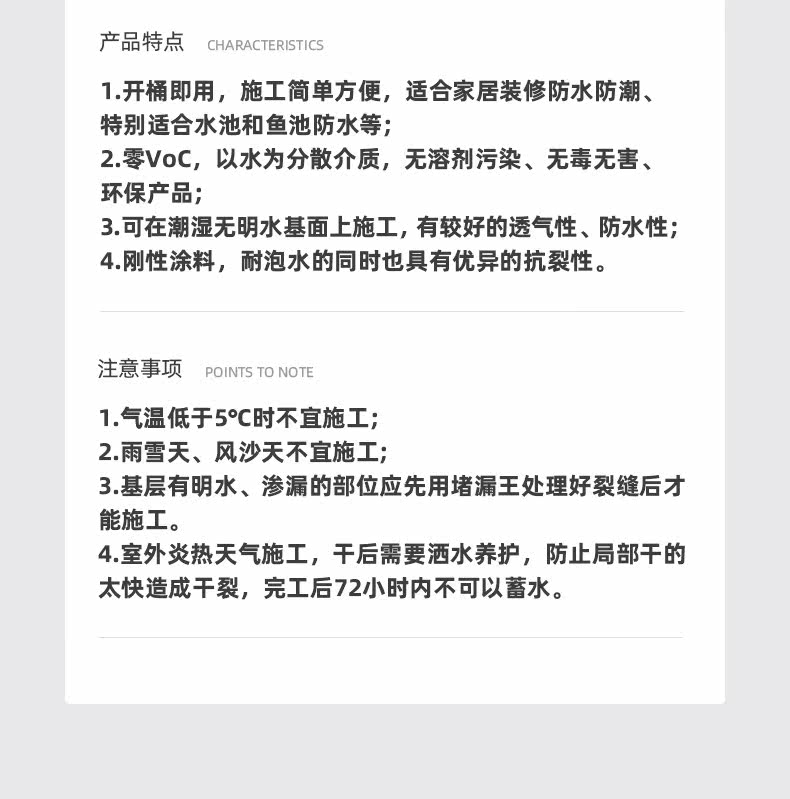 产品特点 CHARACTERISTICS

1.开桶即用，施工简单方便，适合家居装修防水防潮、特别适合水池和鱼池防水等；
2.零VoC，以水为分散介质，无溶剂污染、无毒无害、环保产品；
3.可在潮湿无明水基面上施工，有较好的透气性、防水性；
4.刚性涂料，耐泡水的同时也具有优异的抗裂性。

注意事项 POINTS TO NOTE

1.气温低于5°C时不宜施工；
2.雨雪天、风沙天不宜施工；
3.基层有明水、渗漏的部位应先用堵漏王处理好裂缝后才能施工。
4.室外炎热天气施工，干后需要洒水养护，防止局部干的太快造成干裂，完工后72小时内不可以蓄水。